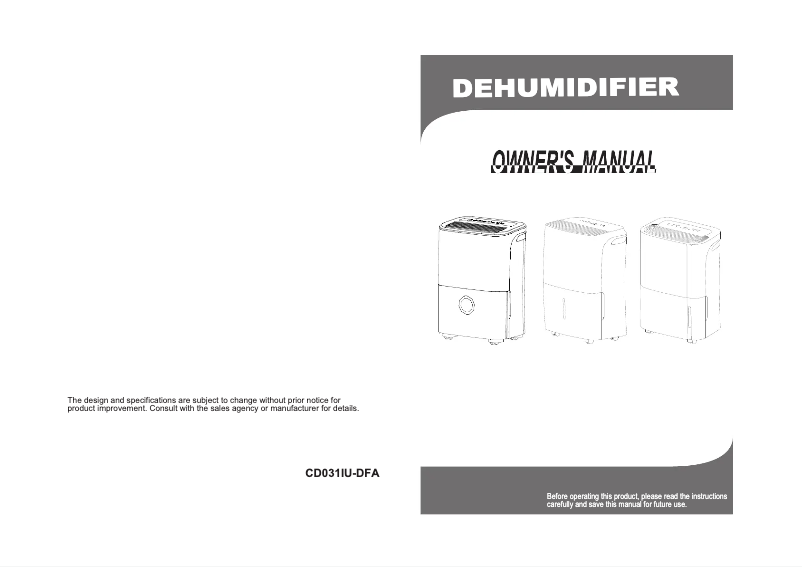 The design and specifications are subject to change without prior notice for product improvement. Consult with the sales agency or manufacturer for details.

CD031IU-DFA

DEHUMIDIFIER

OWNER'S MANUAL

Before operating this product, please read the instructions carefully and save this manual for future use.